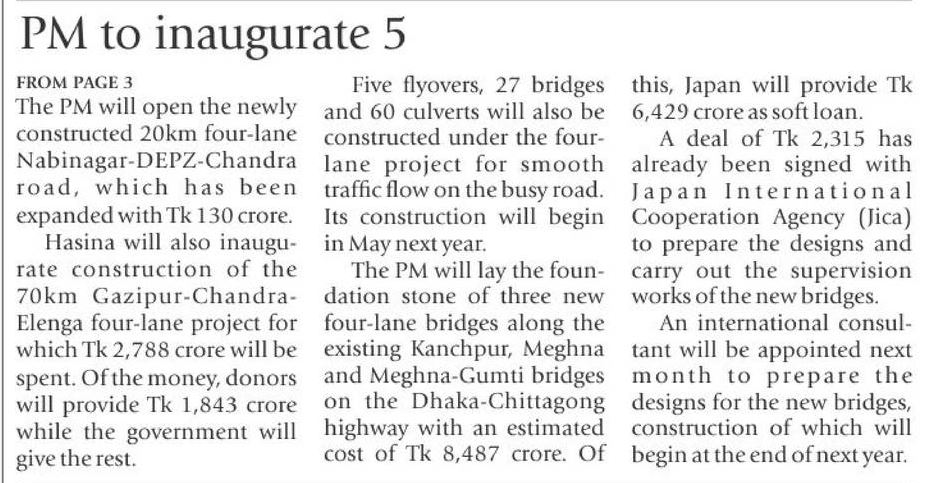 PM to inaugurate 5

FROM PAGE 3
The PM will open the newly constructed 20km four-lane Nabinagar-DEPZ-Chandra road, which has been expanded with Tk 130 crore.

Hasina will also inaugurate construction of the 70km Gazipur-Chandra-Elenga four-lane project for which Tk 2,788 crore will be spent. Of the money, donors will provide Tk 1,843 crore while the government will give the rest.

Five flyovers, 27 bridges and 60 culverts will also be constructed under the four-lane project for smooth traffic flow on the busy road. Its construction will begin in May next year.

The PM will lay the foundation stone of three new four-lane bridges along the existing Kanchpur, Meghna and Meghna-Gumti bridges on the Dhaka-Chittagong highway with an estimated cost of Tk 8,487 crore. Of this, Japan will provide Tk 6,429 crore as soft loan.

A deal of Tk 2,315 has already been signed with Japan International Cooperation Agency (Jica) to prepare the designs and carry out the supervision works of the new bridges.

An international consultant will be appointed next month to prepare the designs for the new bridges, construction of which will begin at the end of next year.